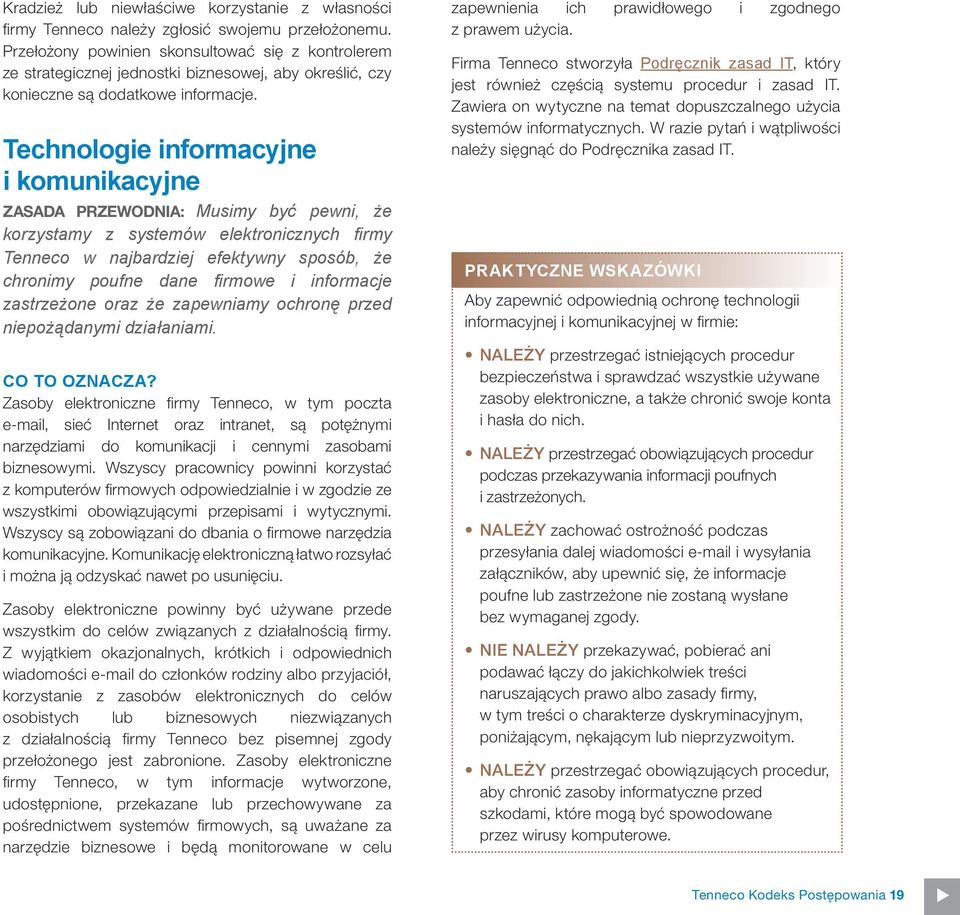 Kradzież lub niewłaściwe korzystanie z własności firmy Tenneco należy zgłosić swojemu przełożonemu. Przełożony powinien skonsultować się z kontrolerem ze strategicznej jednostki biznesowej, aby określić, czy konieczne są dodatkowe informacje.

Technologie informacyjne i komunikacyjne

ZASADA PRZEWODNIA: Musimy być pewni, że korzystamy z systemów elektronicznych firmy Tenneco w najbardziej efektywny sposób, że chronimy poufne dane firmowe i informacje zastrzeżone oraz że zapewniamy ochronę przed niepożądanymi działaniami.

CO TO OZNACZA?
Zasoby elektroniczne firmy Tenneco, w tym poczta e-mail, sieć Internet oraz intranet, są potężnymi narzędziami do komunikacji i cennymi zasobami biznesowymi. Wszyscy pracownicy powinni korzystać z komputerów firmowych odpowiedzialnie i w zgodzie ze wszystkimi obowiązującymi przepisami i wytycznymi. Wszyscy są zobowiązani do dbania o firmowe narzędzia komunikacyjne. Komunikację elektroniczną łatwo rozsyłać i można ją odzyskać nawet po usunięciu.

Zasoby elektroniczne powinny być używane przede wszystkim do celów związanych z działalnością firmy. Z wyjątkiem okazjonalnych, krótkich i odpowiednich wiadomości e-mail do członków rodziny albo przyjaciół, korzystanie z zasobów elektronicznych do celów osobistych lub biznesowych niezwiązanych z działalnością firmy Tenneco bez pisemnej zgody przełożonego jest zabronione. Zasoby elektroniczne firmy Tenneco, w tym informacje wytworzone, udostępnione, przekazane lub przechowywane za pośrednictwem systemów firmowych, są uważane za narzędzie biznesowe i będą monitorowane w celu zapewnienia ich prawidłowego i zgodnego z prawem użycia.

Firma Tenneco stworzyła Podręcznik zasad IT, który jest również częścią systemu procedur i zasad IT. Zawiera on wytyczne na temat dopuszczalnego użycia systemów informatycznych. W razie pytań i wątpliwości należy sięgnąć do Podręcznika zasad IT.

PRAKTYCZNE WSKAZÓWKI
Aby zapewnić odpowiednią ochronę technologii informacyjnej i komunikacyjnej w firmie:

• NALEŻY przestrzegać istniejących procedur bezpieczeństwa i sprawdzać wszystkie używane zasoby elektroniczne, a także chronić swoje konta i hasła do nich.

• NALEŻY przestrzegać obowiązujących procedur podczas przekazywania informacji poufnych i zastrzeżonych.

• NALEŻY zachować ostrożność podczas przesyłania dalej wiadomości e-mail i wysyłania załączników, aby upewnić się, że informacje poufne lub zastrzeżone nie zostaną wysłane bez wymaganej zgody.

• NIE NALEŻY przekazywać, pobierać ani podawać łączy do jakichkolwiek treści naruszających prawo albo zasady firmy, w tym treści o charakterze dyskryminacyjnym, poniżającym, nękającym lub nieprzyzwoitym.

• NALEŻY przestrzegać obowiązujących procedur, aby chronić zasoby informatyczne przed szkodami, które mogą być spowodowane przez wirusy komputerowe.

Tenneco Kodeks Postępowania 19